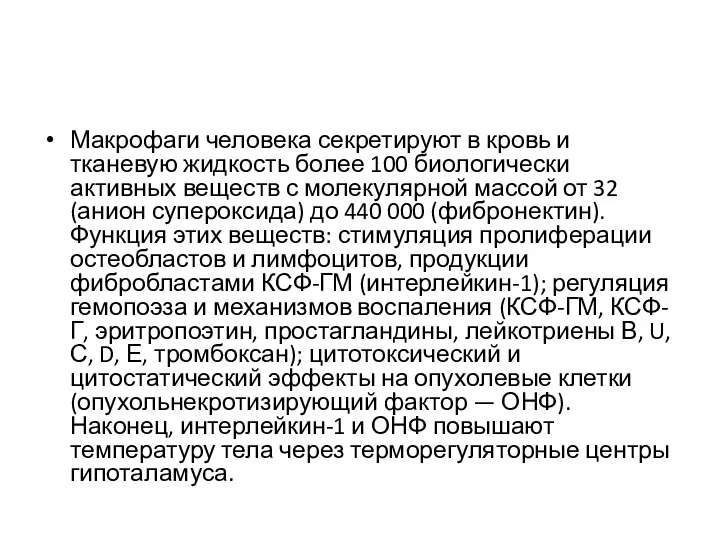 • Макрофаги человека секретируют в кровь и тканевую жидкость более 100 биологически активных веществ с молекулярной массой от 32 (анион супероксида) до 440 000 (фибронектин). Функция этих веществ: стимуляция пролиферации остеобластов и лимфоцитов, продукции фибробластами КСФ-ГМ (интерлейкин-1); регуляция гемопоэза и механизмов воспаления (КСФ-ГМ, КСФ-Г, эритропоэтин, простагландины, лейкотриены В, U, С, D, Е, тромбоксан); цитотоксический и цитостатический эффекты на опухолевые клетки (опухольнекротизирующий фактор — ОНФ). Наконец, интерлейкин-1 и ОНФ повышают температуру тела через терморегуляторные центры гипоталамуса.